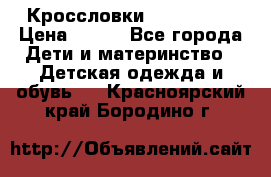 Кроссловки
Цена Все города Дети и материнство Детская одежда и обувь Красноярский край Бородино г

http://Объявлений.сайт